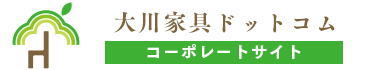 大川家具ドットコム
コーポレートサイト